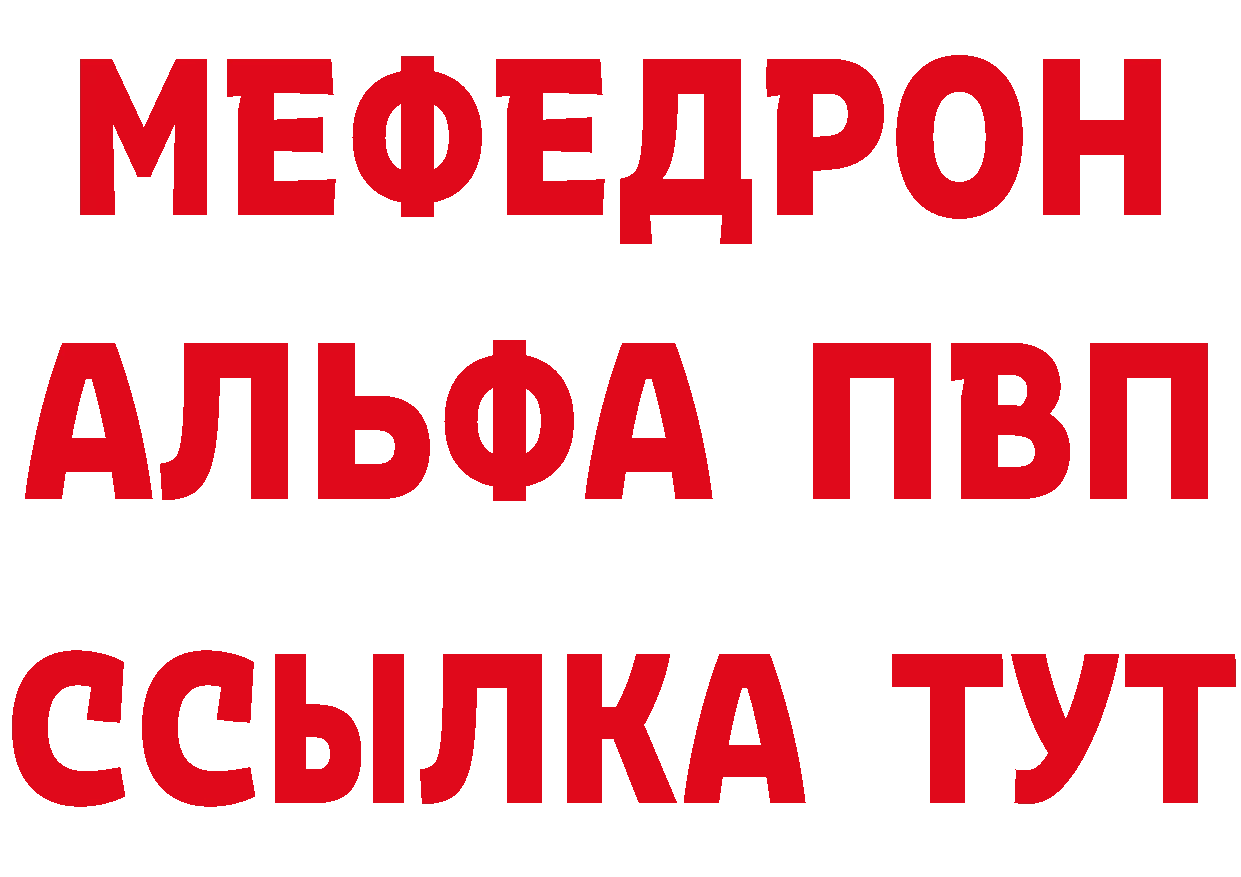 МЕФЕДРОН
АЛЬФА ПВП
ССЫЛКА ТУТ